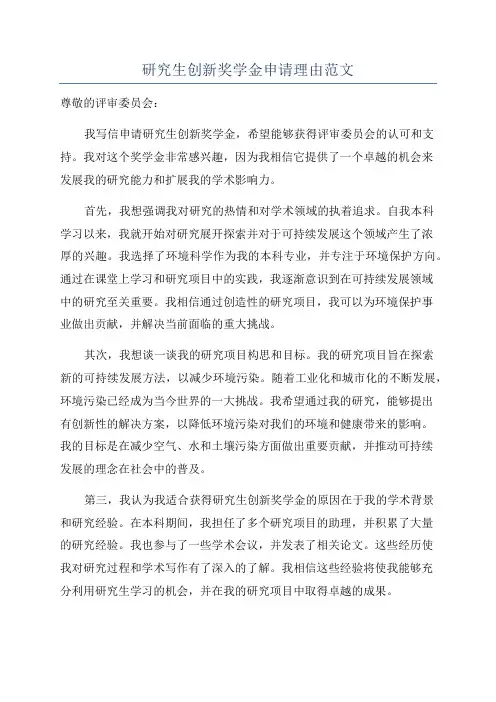 研究生创新奖学金申请理由范文

尊敬的评审委员会：

我写信申请研究生创新奖学金，希望能够获得评审委员会的认可和支持。我对这个奖学金非常感兴趣，因为我相信它提供了一个卓越的机会来发展我的研究能力和扩展我的学术影响力。

首先，我想强调我对研究的热情和对学术领域的执着追求。自我本科学习以来，我就开始对研究展开探索并对于可持续发展这个领域产生了浓厚的兴趣。我选择了环境科学作为我的本科专业，并专注于环境保护方向。通过在课堂上学习和研究项目中的实践，我逐渐意识到在可持续发展领域中的研究至关重要。我相信通过创造性的研究项目，我可以为环境保护事业做出贡献，并解决当前面临的重大挑战。

其次，我想谈一谈我的研究项目构思和目标。我的研究项目旨在探索新的可持续发展方法，以减少环境污染。随着工业化和城市化的不断发展，环境污染已经成为当今世界的一大挑战。我希望通过我的研究，能够提出有创新性的解决方案，以降低环境污染对我们的环境和健康带来的影响。我的目标是在减少空气、水和土壤污染方面做出重要贡献，并推动可持续发展的理念在社会中的普及。

第三，我认为我适合获得研究生创新奖学金的原因在于我的学术背景和研究经验。在本科期间，我担任了多个研究项目的助理，并积累了大量的研究经验。我也参与了一些学术会议，并发表了相关论文。这些经历使我对研究过程和学术写作有了深入的了解。我相信这些经验将使我能够充分利用研究生学习的机会，并在我的研究项目中取得卓越的成果。